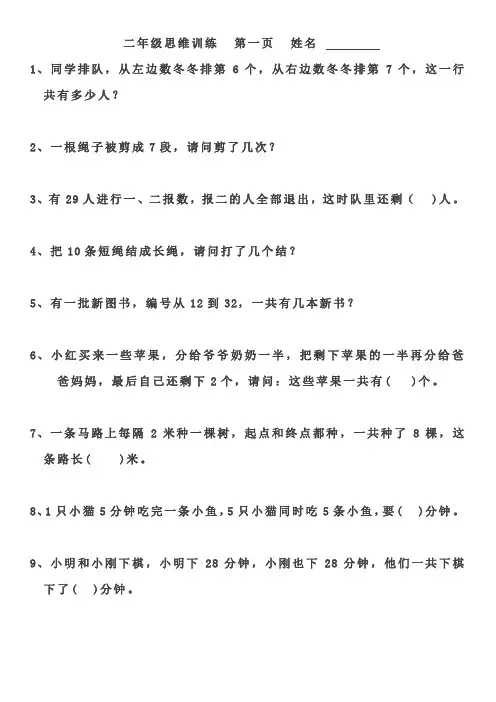 二年级思维训练　第一页　姓名 ________

1、同学排队，从左边数冬冬排第 6 个，从右边数冬冬排第 7 个，这一行共有多少人？

2、一根绳子被剪成 7 段，请问剪了几次？

3、有 29 人进行一、二报数，报二的人全部退出，这时队里还剩（　）人。

4、把 10 条短绳结成长绳，请问打了几个结？

5、有一批新图书，编号从 12 到 32，一共有几本新书？

6、小红买来一些苹果，分给爷爷奶奶一半，把剩下苹果的一半再分给爸爸妈妈，最后自己还剩下 2 个，请问：这些苹果一共有（　）个。

7、一条马路上每隔 2 米种一棵树，起点和终点都种，一共种了 8 棵，这条路长（　）米。

8、1 只小猫 5 分钟吃完一条小鱼，5 只小猫同时吃 5 条小鱼，要（　）分钟。

9、小明和小刚下棋，小明下 28 分钟，小刚也下 28 分钟，他们一共下棋下了（　）分钟。